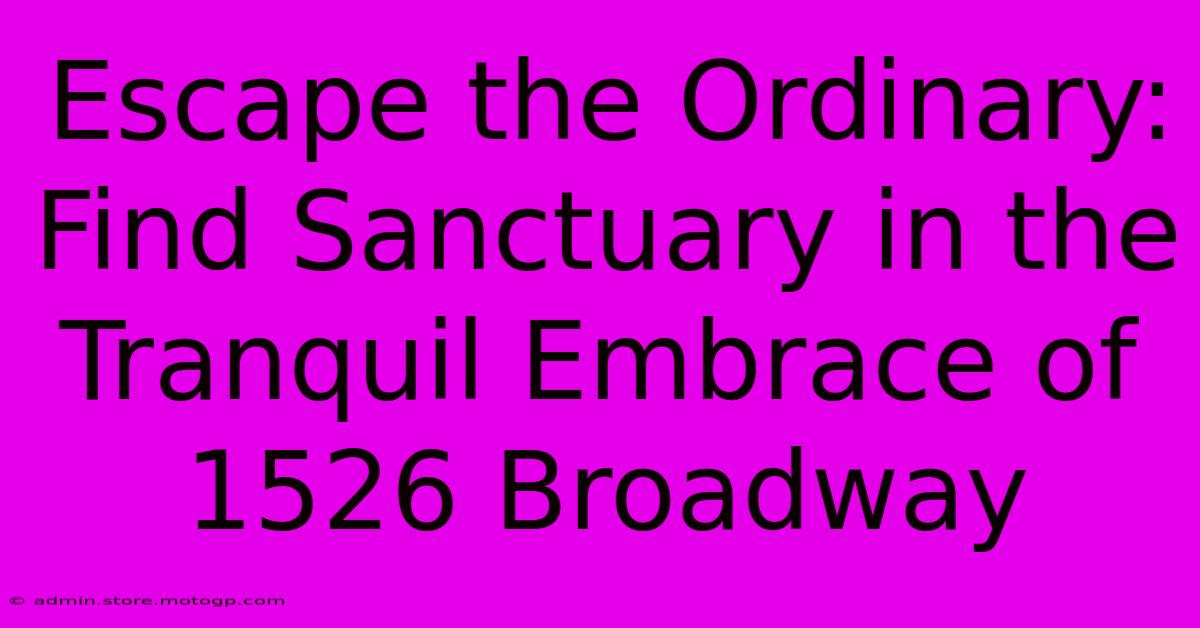 Escape the Ordinary: Find Sanctuary in the Tranquil Embrace of 1526 Broadway

© admin.store.motogp.com